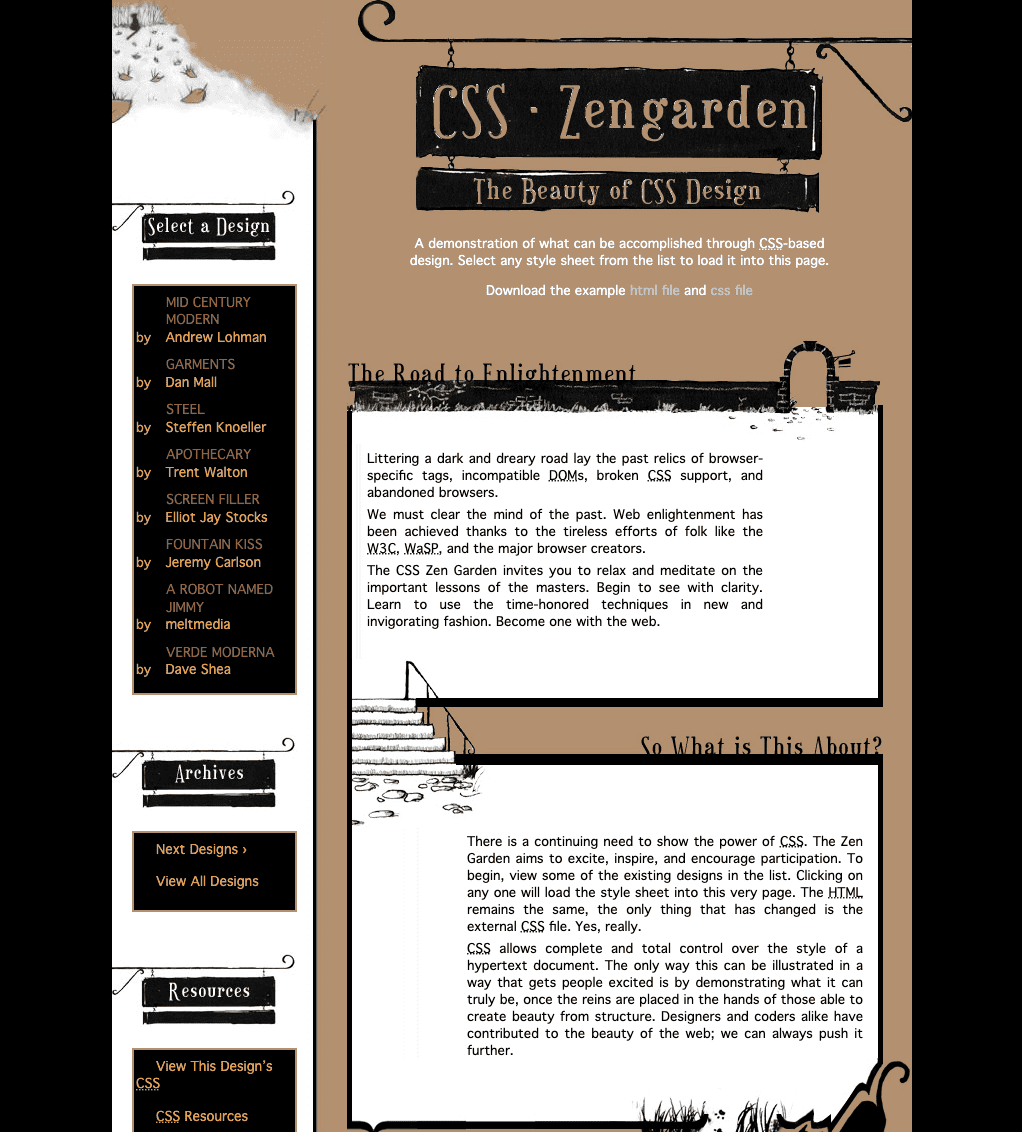 CSS · Zengarden

The Beauty of CSS Design

A demonstration of what can be accomplished through CSS-based design. Select any style sheet from the list to load it into this page.

Download the example html file and css file

Select a Design

MID CENTURY MODERN by Andrew Lohman
GARMENTS by Dan Mall
STEEL by Steffen Knoeller
APOTHECARY by Trent Walton
SCREEN FILLER by Elliot Jay Stocks
FOUNTAIN KISS by Jeremy Carlson
A ROBOT NAMED JIMMY by meltmedia
VERDE MODERNA by Dave Shea

Archives

Next Designs ›
View All Designs

Resources

View This Design's CSS
CSS Resources

The Road to Enlightenment

Littering a dark and dreary road lay the past relics of browser-specific tags, incompatible DOMs, broken CSS support, and abandoned browsers.

We must clear the mind of the past. Web enlightenment has been achieved thanks to the tireless efforts of folk like the W3C, WaSP, and the major browser creators.

The CSS Zen Garden invites you to relax and meditate on the important lessons of the masters. Begin to see with clarity. Learn to use the time-honored techniques in new and invigorating fashion. Become one with the web.

So What is This About?

There is a continuing need to show the power of CSS. The Zen Garden aims to excite, inspire, and encourage participation. To begin, view some of the existing designs in the list. Clicking on any one will load the style sheet into this very page. The HTML remains the same, the only thing that has changed is the external CSS file. Yes, really.

CSS allows complete and total control over the style of a hypertext document. The only way this can be illustrated in a way that gets people excited is by demonstrating what it can truly be, once the reins are placed in the hands of those able to create beauty from structure. Designers and coders alike have contributed to the beauty of the web; we can always push it further.